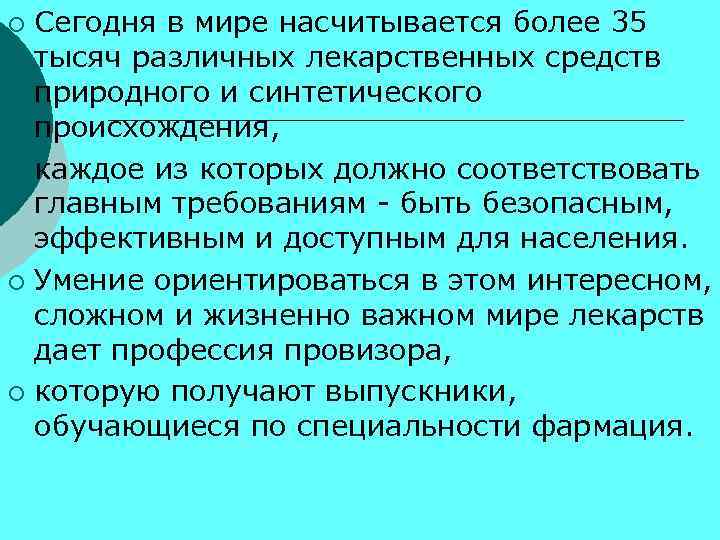 Сегодня в мире насчитывается более 35 тысяч различных лекарственных средств природного и синтетического происхождения,

каждое из которых должно соответствовать главным требованиям - быть безопасным, эффективным и доступным для населения.

Умение ориентироваться в этом интересном, сложном и жизненно важном мире лекарств дает профессия провизора,

которую получают выпускники, обучающиеся по специальности фармация.